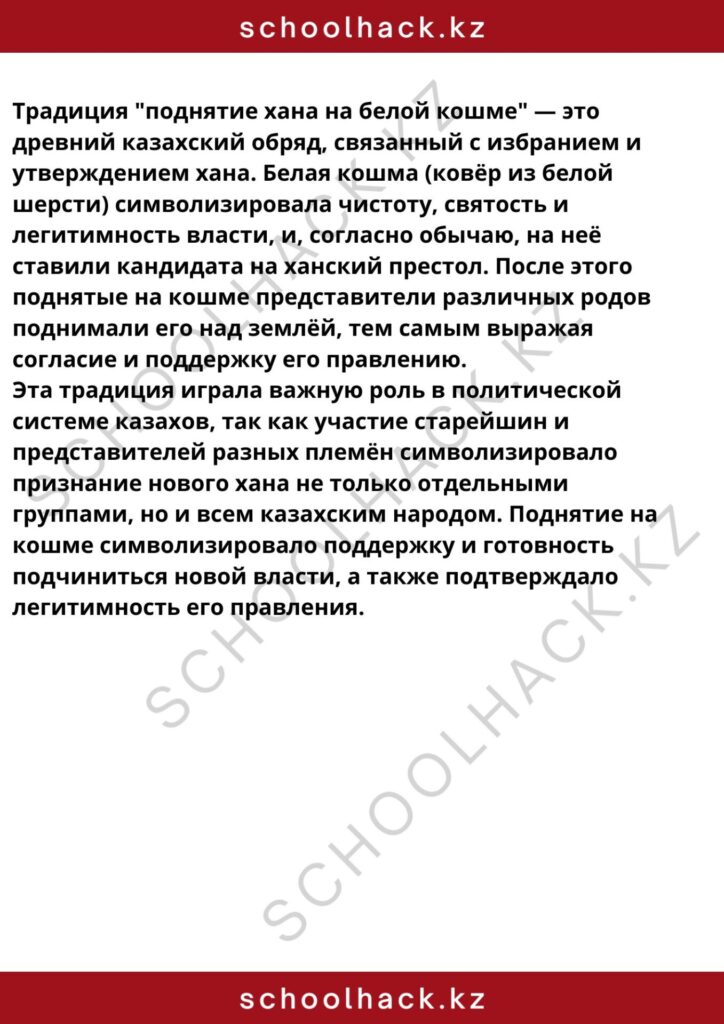 schoolhack.kz

Традиция "поднятие хана на белой кошме" — это древний казахский обряд, связанный с избранием и утверждением хана. Белая кошма (ковёр из белой шерсти) символизировала чистоту, святость и легитимность власти, и, согласно обычаю, на неё ставили кандидата на ханский престол. После этого поднятые на кошме представители различных родов поднимали его над землёй, тем самым выражая согласие и поддержку его правлению.
Эта традиция играла важную роль в политической системе казахов, так как участие старейшин и представителей разных племён символизировало признание нового хана не только отдельными группами, но и всем казахским народом. Поднятие на кошме символизировало поддержку и готовность подчиниться новой власти, а также подтверждало легитимность его правления.

SCHOOLHACK.KZ

SCHOOLHACK.KZ

schoolhack.kz